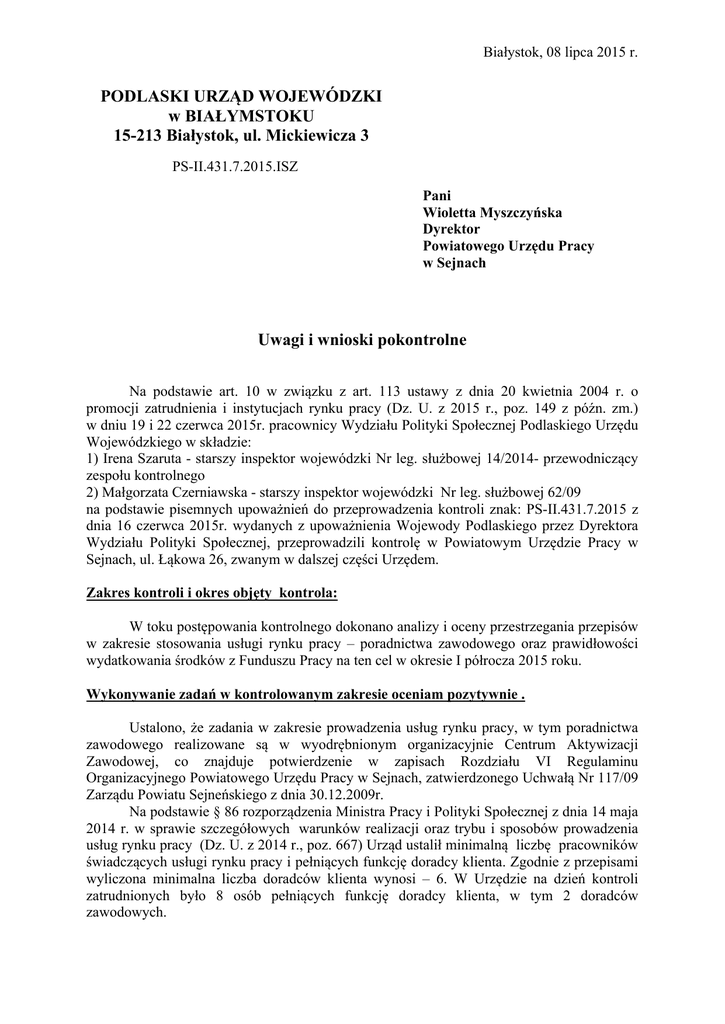 Białystok, 08 lipca 2015 r.

PODLASKI URZĄD WOJEWÓDZKI
w BIAŁYMSTOKU
15-213 Białystok, ul. Mickiewicza 3

PS-II.431.7.2015.ISZ

Pani
Wioletta Myszczyńska
Dyrektor
Powiatowego Urzędu Pracy
w Sejnach

Uwagi i wnioski pokontrolne

Na podstawie art. 10 w związku z art. 113 ustawy z dnia 20 kwietnia 2004 r. o promocji zatrudnienia i instytucjach rynku pracy (Dz. U. z 2015 r., poz. 149 z późn. zm.) w dniu 19 i 22 czerwca 2015r. pracownicy Wydziału Polityki Społecznej Podlaskiego Urzędu Wojewódzkiego w składzie:
1) Irena Szaruta - starszy inspektor wojewódzki Nr leg. służbowej 14/2014- przewodniczący zespołu kontrolnego
2) Małgorzata Czerniawska - starszy inspektor wojewódzki Nr leg. służbowej 62/09
na podstawie pisemnych upoważnień do przeprowadzenia kontroli znak: PS-II.431.7.2015 z dnia 16 czerwca 2015r. wydanych z upoważnienia Wojewody Podlaskiego przez Dyrektora Wydziału Polityki Społecznej, przeprowadzili kontrolę w Powiatowym Urzędzie Pracy w Sejnach, ul. Łąkowa 26, zwanym w dalszej części Urzędem.

Zakres kontroli i okres objęty kontrolą:

W toku postępowania kontrolnego dokonano analizy i oceny przestrzegania przepisów w zakresie stosowania usługi rynku pracy – poradnictwa zawodowego oraz prawidłowości wydatkowania środków z Funduszu Pracy na ten cel w okresie I półrocza 2015 roku.

Wykonywanie zadań w kontrolowanym zakresie oceniam pozytywnie .

Ustalono, że zadania w zakresie prowadzenia usług rynku pracy, w tym poradnictwa zawodowego realizowane są w wyodrębnionym organizacyjnie Centrum Aktywizacji Zawodowej, co znajduje potwierdzenie w zapisach Rozdziału VI Regulaminu Organizacyjnego Powiatowego Urzędu Pracy w Sejnach, zatwierdzonego Uchwałą Nr 117/09 Zarządu Powiatu Sejneńskiego z dnia 30.12.2009r.

Na podstawie § 86 rozporządzenia Ministra Pracy i Polityki Społecznej z dnia 14 maja 2014 r. w sprawie szczegółowych warunków realizacji oraz trybu i sposobów prowadzenia usług rynku pracy (Dz. U. z 2014 r., poz. 667) Urząd ustalił minimalną liczbę pracowników świadczących usługi rynku pracy i pełniących funkcję doradcy klienta. Zgodnie z przepisami wyliczona minimalna liczba doradców klienta wynosi – 6. W Urzędzie na dzień kontroli zatrudnionych było 8 osób pełniących funkcję doradcy klienta, w tym 2 doradców zawodowych.